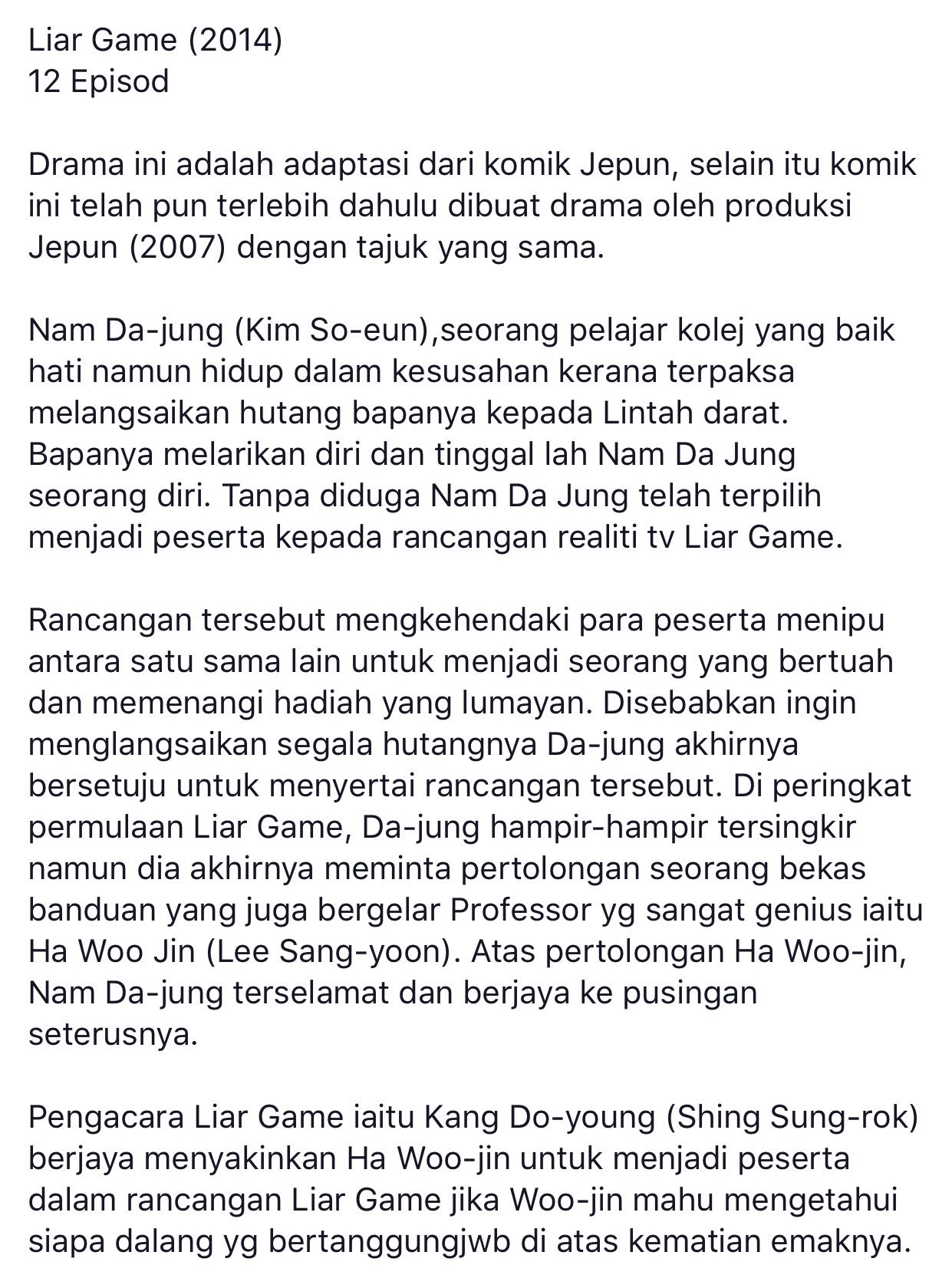 Liar Game (2014)
12 Episod

Drama ini adalah adaptasi dari komik Jepun, selain itu komik ini telah pun terlebih dahulu dibuat drama oleh produksi Jepun (2007) dengan tajuk yang sama.

Nam Da-jung (Kim So-eun),seorang pelajar kolej yang baik hati namun hidup dalam kesusahan kerana terpaksa melangsaikan hutang bapanya kepada Lintah darat. Bapanya melarikan diri dan tinggal lah Nam Da Jung seorang diri. Tanpa diduga Nam Da Jung telah terpilih menjadi peserta kepada rancangan realiti tv Liar Game.

Rancangan tersebut mengkehendaki para peserta menipu antara satu sama lain untuk menjadi seorang yang bertuah dan memenangi hadiah yang lumayan. Disebabkan ingin menglangsaikan segala hutangnya Da-jung akhirnya bersetuju untuk menyertai rancangan tersebut. Di peringkat permulaan Liar Game, Da-jung hampir-hampir tersingkir namun dia akhirnya meminta pertolongan seorang bekas banduan yang juga bergelar Professor yg sangat genius iaitu Ha Woo Jin (Lee Sang-yoon). Atas pertolongan Ha Woo-jin, Nam Da-jung terselamat dan berjaya ke pusingan seterusnya.

Pengacara Liar Game iaitu Kang Do-young (Shing Sung-rok) berjaya menyakinkan Ha Woo-jin untuk menjadi peserta dalam rancangan Liar Game jika Woo-jin mahu mengetahui siapa dalang yg bertanggungjwb di atas kematian emaknya.